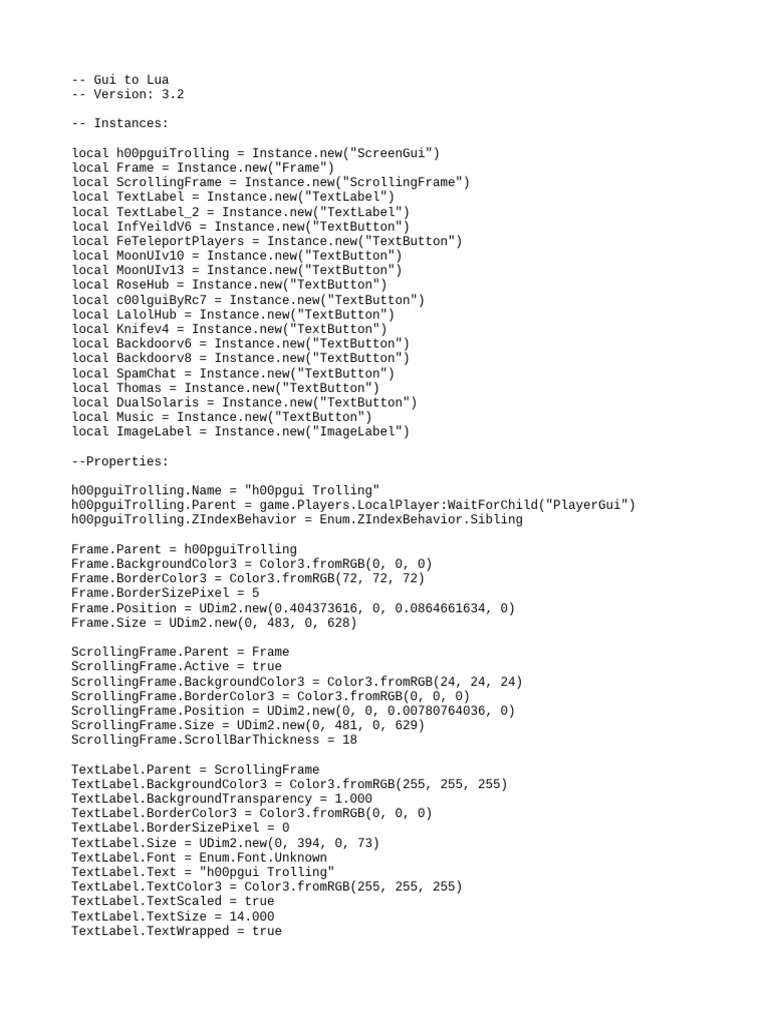 -- Gui to Lua
-- Version: 3.2

-- Instances:

local h00pguiTrolling = Instance.new("ScreenGui")
local Frame = Instance.new("Frame")
local ScrollingFrame = Instance.new("ScrollingFrame")
local TextLabel = Instance.new("TextLabel")
local TextLabel_2 = Instance.new("TextLabel")
local InfYeildV6 = Instance.new("TextButton")
local FeTeleportPlayers = Instance.new("TextButton")
local MoonUIv10 = Instance.new("TextButton")
local MoonUIv13 = Instance.new("TextButton")
local RoseHub = Instance.new("TextButton")
local c00lguiByRc7 = Instance.new("TextButton")
local LalolHub = Instance.new("TextButton")
local Knifev4 = Instance.new("TextButton")
local Backdoorv6 = Instance.new("TextButton")
local Backdoorv8 = Instance.new("TextButton")
local SpamChat = Instance.new("TextButton")
local Thomas = Instance.new("TextButton")
local DualSolaris = Instance.new("TextButton")
local Music = Instance.new("TextButton")
local ImageLabel = Instance.new("ImageLabel")

--Properties:

h00pguiTrolling.Name = "h00pgui Trolling"
h00pguiTrolling.Parent = game.Players.LocalPlayer:WaitForChild("PlayerGui")
h00pguiTrolling.ZIndexBehavior = Enum.ZIndexBehavior.Sibling

Frame.Parent = h00pguiTrolling
Frame.BackgroundColor3 = Color3.fromRGB(0, 0, 0)
Frame.BorderColor3 = Color3.fromRGB(72, 72, 72)
Frame.BorderSizePixel = 5
Frame.Position = UDim2.new(0.404373616, 0, 0.0864661634, 0)
Frame.Size = UDim2.new(0, 483, 0, 628)

ScrollingFrame.Parent = Frame
ScrollingFrame.Active = true
ScrollingFrame.BackgroundColor3 = Color3.fromRGB(24, 24, 24)
ScrollingFrame.BorderColor3 = Color3.fromRGB(0, 0, 0)
ScrollingFrame.Position = UDim2.new(0, 0, 0.00780764036, 0)
ScrollingFrame.Size = UDim2.new(0, 481, 0, 629)
ScrollingFrame.ScrollBarThickness = 18

TextLabel.Parent = ScrollingFrame
TextLabel.BackgroundColor3 = Color3.fromRGB(255, 255, 255)
TextLabel.BackgroundTransparency = 1.000
TextLabel.BorderColor3 = Color3.fromRGB(0, 0, 0)
TextLabel.BorderSizePixel = 0
TextLabel.Size = UDim2.new(0, 394, 0, 73)
TextLabel.Font = Enum.Font.Unknown
TextLabel.Text = "h00pgui Trolling"
TextLabel.TextColor3 = Color3.fromRGB(255, 255, 255)
TextLabel.TextScaled = true
TextLabel.TextSize = 14.000
TextLabel.TextWrapped = true